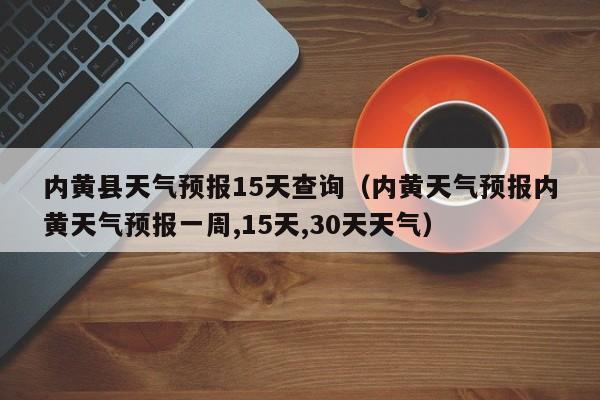 内黄县天气预报15天查询（内黄天气预报内黄天气预报一周,15天,30天天气）